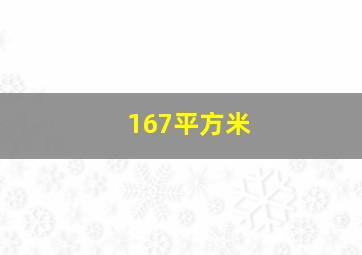 167平方米